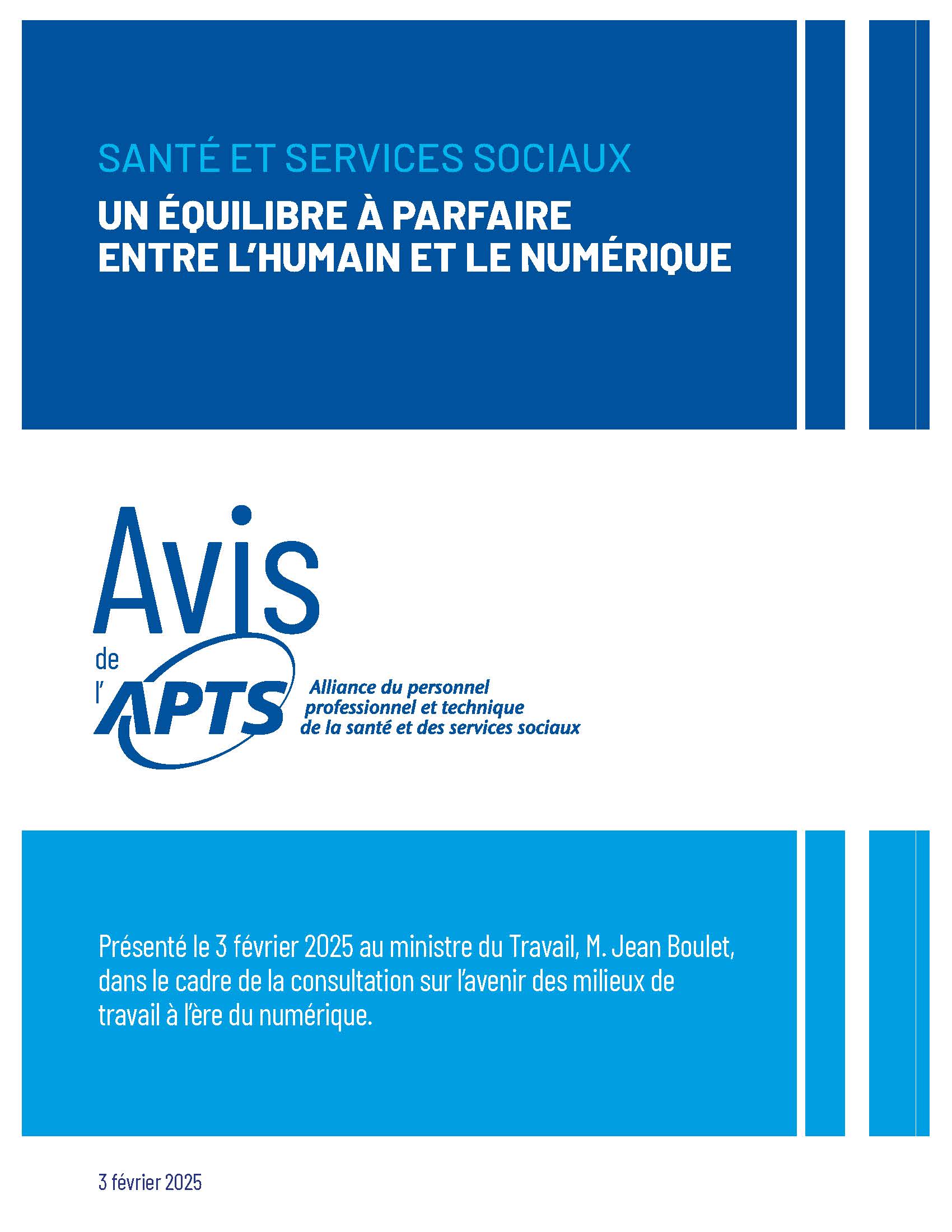 SANTÉ ET SERVICES SOCIAUX

UN ÉQUILIBRE À PARFAIRE ENTRE L'HUMAIN ET LE NUMÉRIQUE

Avis de l'APTS

Alliance du personnel professionnel et technique de la santé et des services sociaux

Présenté le 3 février 2025 au ministre du Travail, M. Jean Boulet, dans le cadre de la consultation sur l'avenir des milieux de travail à l'ère du numérique.

3 février 2025